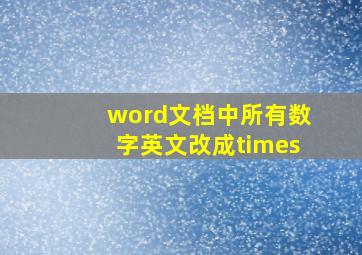 word文档中所有数字英文改成times